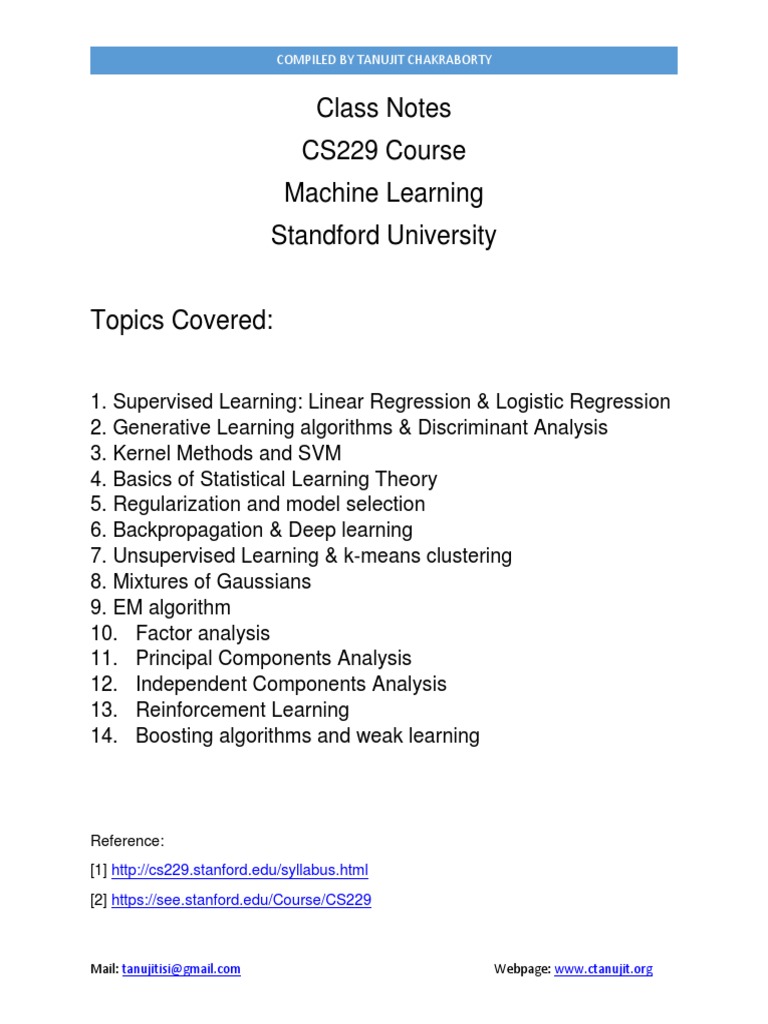 COMPILED BY TANUJIT CHAKRABORTY

Class Notes
CS229 Course
Machine Learning
Standford University

Topics Covered:

1. Supervised Learning: Linear Regression & Logistic Regression
2. Generative Learning algorithms & Discriminant Analysis
3. Kernel Methods and SVM
4. Basics of Statistical Learning Theory
5. Regularization and model selection
6. Backpropagation & Deep learning
7. Unsupervised Learning & k-means clustering
8. Mixtures of Gaussians
9. EM algorithm
10. Factor analysis
11. Principal Components Analysis
12. Independent Components Analysis
13. Reinforcement Learning
14. Boosting algorithms and weak learning

Reference:

[1] http://cs229.stanford.edu/syllabus.html

[2] https://see.stanford.edu/Course/CS229

Mail: tanujitisi@gmail.com

Webpage: www.ctanujit.org